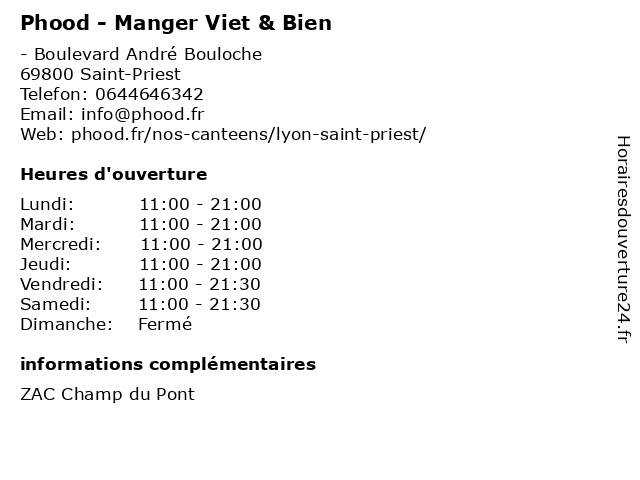 Phood - Manger Viet & Bien

- Boulevard André Bouloche
69800 Saint-Priest
Telefon: 0644646342
Email: info@phood.fr
Web: phood.fr/nos-canteens/lyon-saint-priest/

Heures d'ouverture

Lundi: 11:00 - 21:00
Mardi: 11:00 - 21:00
Mercredi: 11:00 - 21:00
Jeudi: 11:00 - 21:00
Vendredi: 11:00 - 21:30
Samedi: 11:00 - 21:30
Dimanche: Fermé

informations complémentaires

ZAC Champ du Pont

Horairesdouverture24.fr